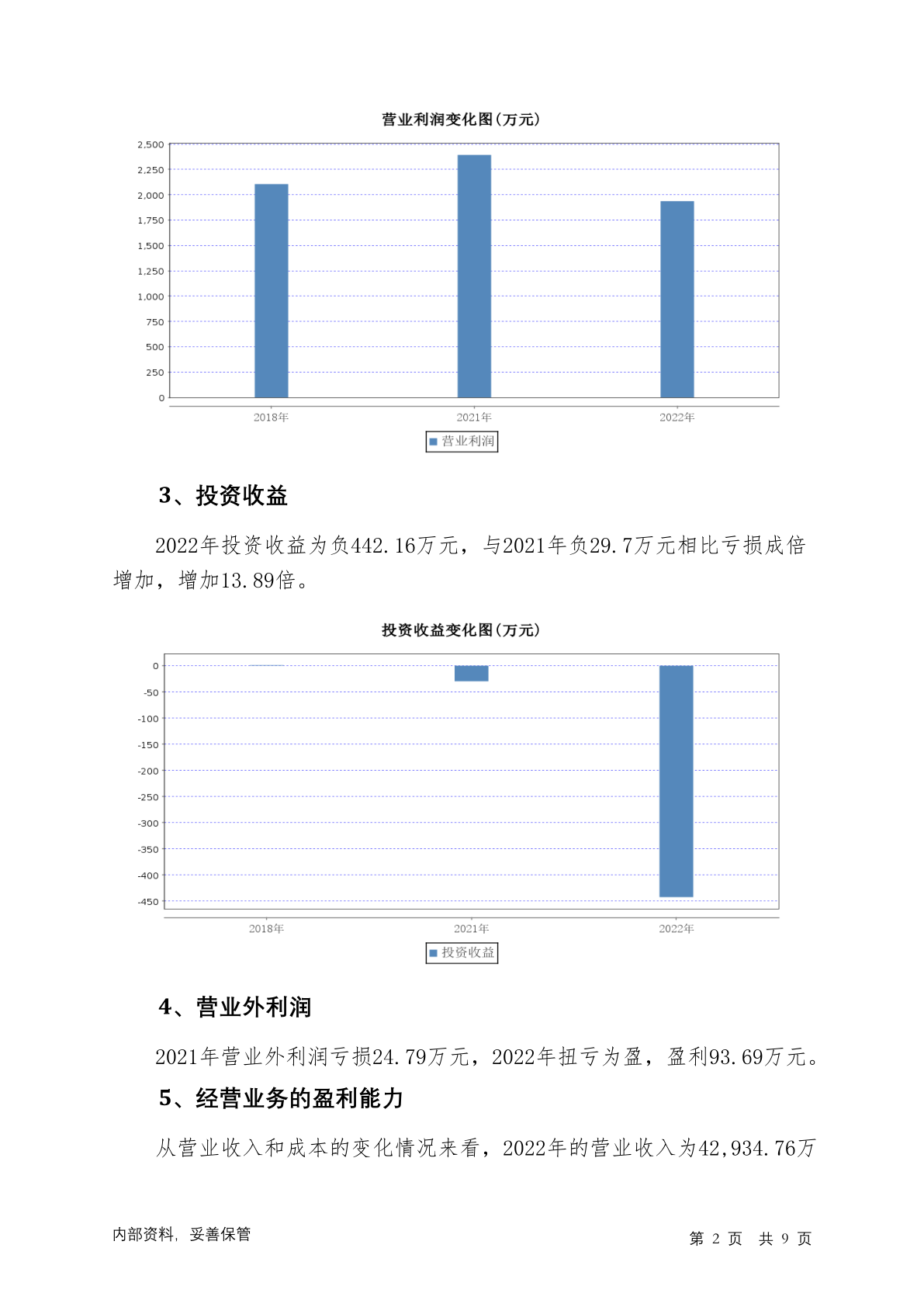 营业利润变化图(万元)

2,500
2,250
2,000
1,750
1,500
1,250
1,000
750
500
250
0

2018年　2021年　2022年

营业利润

3、投资收益

2022年投资收益为负442.16万元，与2021年负29.7万元相比亏损成倍增加，增加13.89倍。

投资收益变化图(万元)

0
-50
-100
-150
-200
-250
-300
-350
-400
-450

2018年　2021年　2022年

投资收益

4、营业外利润

2021年营业外利润亏损24.79万元，2022年扭亏为盈，盈利93.69万元。

5、经营业务的盈利能力

从营业收入和成本的变化情况来看，2022年的营业收入为42,934.76万

内部资料，妥善保管

第 2 页　共 9 页